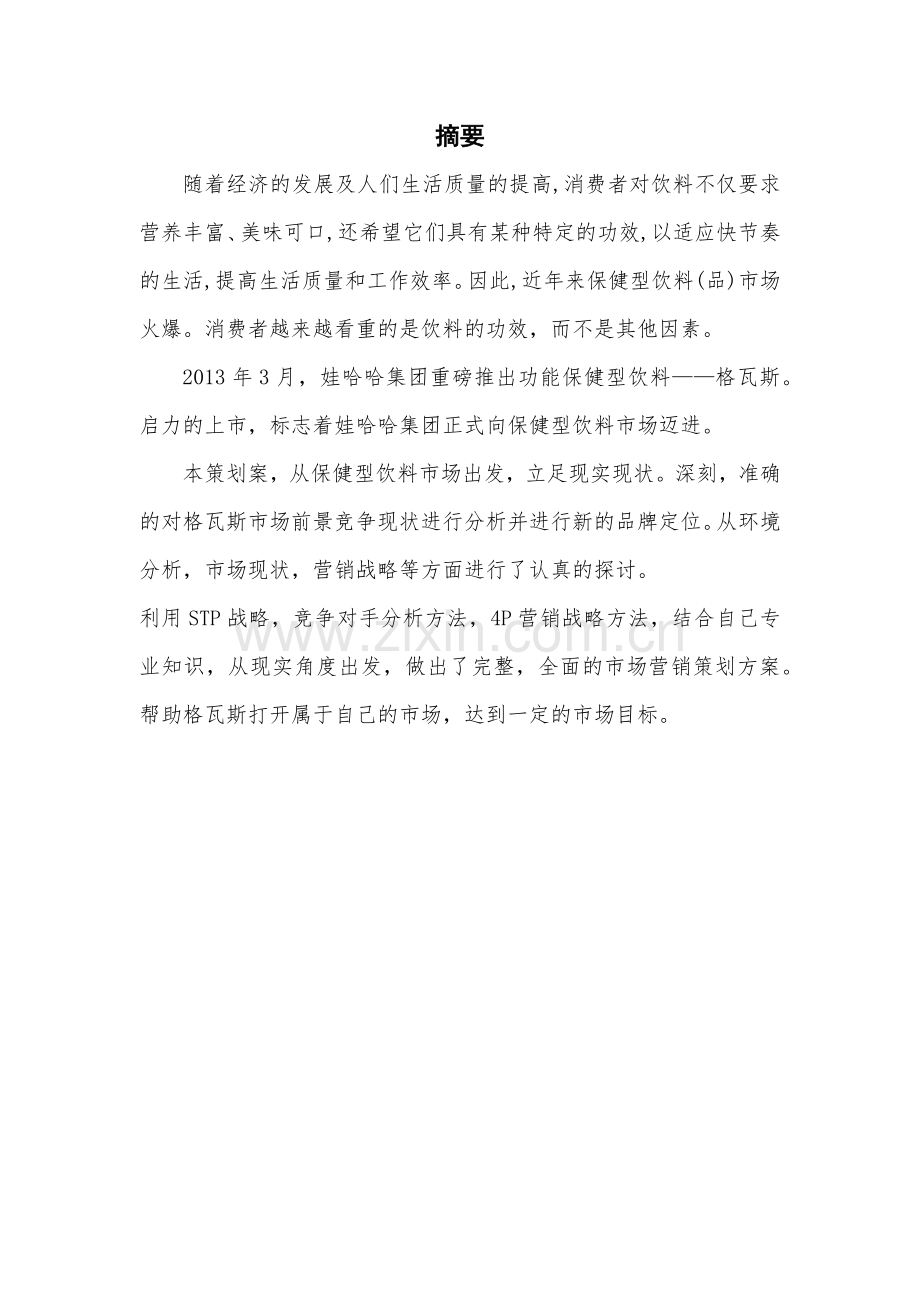 摘要

随着经济的发展及人们生活质量的提高,消费者对饮料不仅要求营养丰富、美味可口,还希望它们具有某种特定的功效,以适应快节奏的生活,提高生活质量和工作效率。因此,近年来保健型饮料(品)市场火爆。消费者越来越看重的是饮料的功效，而不是其他因素。

2013年3月，娃哈哈集团重磅推出功能保健型饮料——格瓦斯。启力的上市，标志着娃哈哈集团正式向保健型饮料市场迈进。

本策划案，从保健型饮料市场出发，立足现实现状。深刻，准确的对格瓦斯市场前景竞争现状进行分析并进行新的品牌定位。从环境分析，市场现状，营销战略等方面进行了认真的探讨。

利用STP战略，竞争对手分析方法，4P营销战略方法，结合自己专业知识，从现实角度出发，做出了完整，全面的市场营销策划方案。帮助格瓦斯打开属于自己的市场，达到一定的市场目标。

www.zixin.com.cn